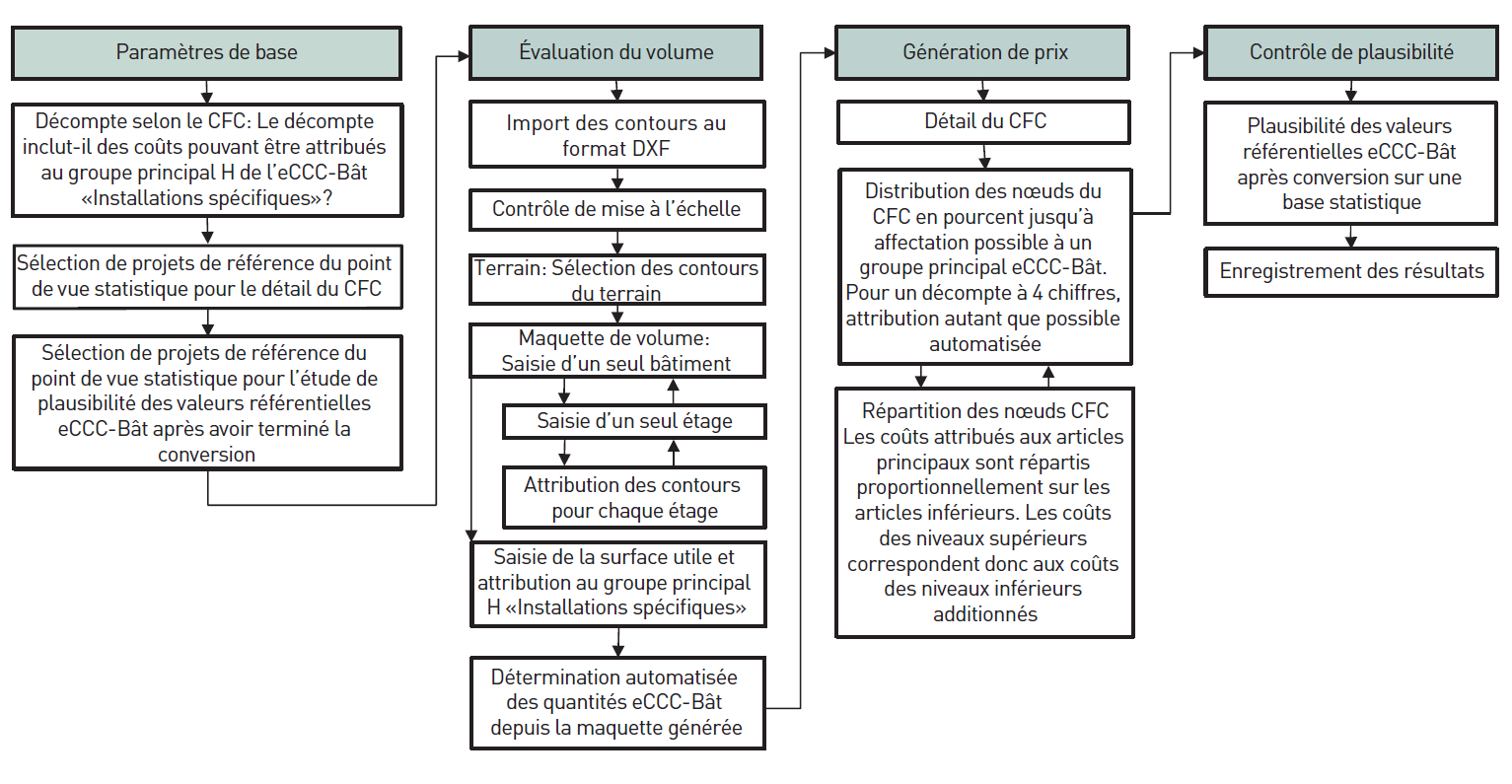 Paramètres de base

Décompte selon le CFC: Le décompte inclut-il des coûts pouvant être attribués au groupe principal H de l'eCCC-Bât «Installations spécifiques»?

Sélection de projets de référence du point de vue statistique pour le détail du CFC

Sélection de projets de référence du point de vue statistique pour l'étude de plausibilité des valeurs référentielles eCCC-Bât après avoir terminé la conversion

Évaluation du volume

Import des contours au format DXF

Contrôle de mise à l'échelle

Terrain: Sélection des contours du terrain

Maquette de volume: Saisie d'un seul bâtiment

Saisie d'un seul étage

Attribution des contours pour chaque étage

Saisie de la surface utile et attribution au groupe principal H «Installations spécifiques»

Détermination automatisée des quantités eCCC-Bât depuis la maquette générée

Génération de prix

Détail du CFC

Distribution des nœuds du CFC en pourcent jusqu'à affectation possible à un groupe principal eCCC-Bât. Pour un décompte à 4 chiffres, attribution autant que possible automatisée

Répartition des nœuds CFC Les coûts attribués aux articles principaux sont répartis proportionnellement sur les articles inférieurs. Les coûts des niveaux supérieurs correspondent donc aux coûts des niveaux inférieurs additionnés

Contrôle de plausibilité

Plausibilité des valeurs référentielles eCCC-Bât après conversion sur une base statistique

Enregistrement des résultats